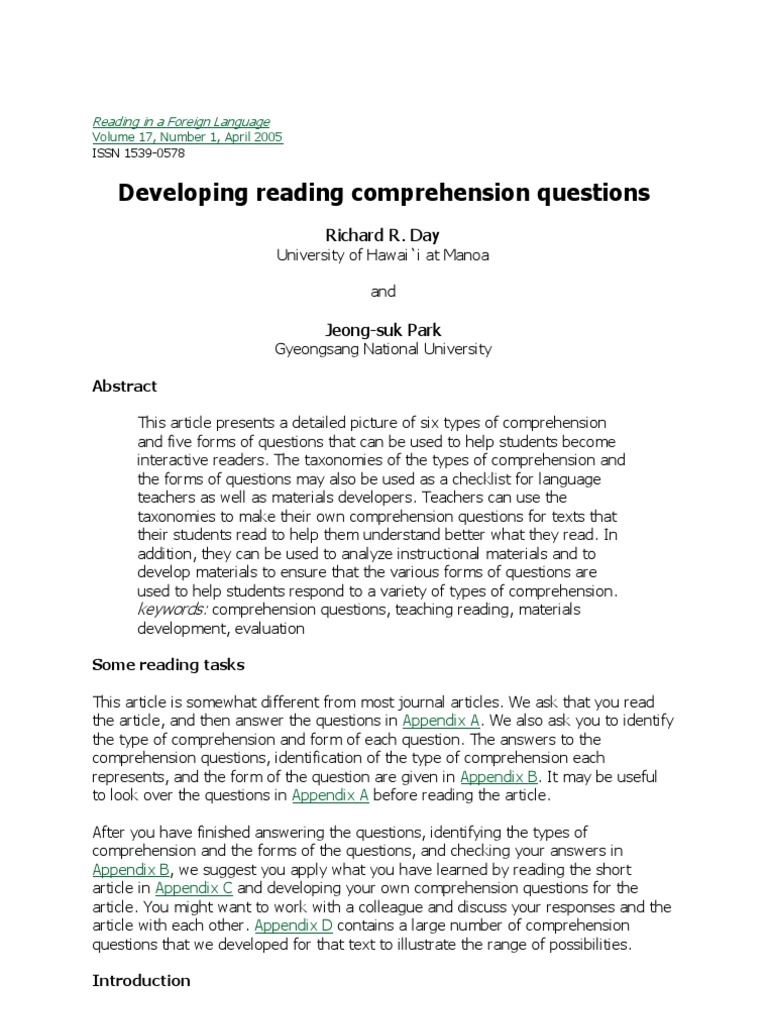 Reading in a Foreign Language
Volume 17, Number 1, April 2005
ISSN 1539-0578

Developing reading comprehension questions

Richard R. Day
University of Hawai`i at Manoa

and

Jeong-suk Park
Gyeongsang National University

Abstract

This article presents a detailed picture of six types of comprehension and five forms of questions that can be used to help students become interactive readers. The taxonomies of the types of comprehension and the forms of questions may also be used as a checklist for language teachers as well as materials developers. Teachers can use the taxonomies to make their own comprehension questions for texts that their students read to help them understand better what they read. In addition, they can be used to analyze instructional materials and to develop materials to ensure that the various forms of questions are used to help students respond to a variety of types of comprehension.
keywords: comprehension questions, teaching reading, materials development, evaluation

Some reading tasks

This article is somewhat different from most journal articles. We ask that you read the article, and then answer the questions in Appendix A. We also ask you to identify the type of comprehension and form of each question. The answers to the comprehension questions, identification of the type of comprehension each represents, and the form of the question are given in Appendix B. It may be useful to look over the questions in Appendix A before reading the article.

After you have finished answering the questions, identifying the types of comprehension and the forms of the questions, and checking your answers in Appendix B, we suggest you apply what you have learned by reading the short article in Appendix C and developing your own comprehension questions for the article. You might want to work with a colleague and discuss your responses and the article with each other. Appendix D contains a large number of comprehension questions that we developed for that text to illustrate the range of possibilities.

Introduction